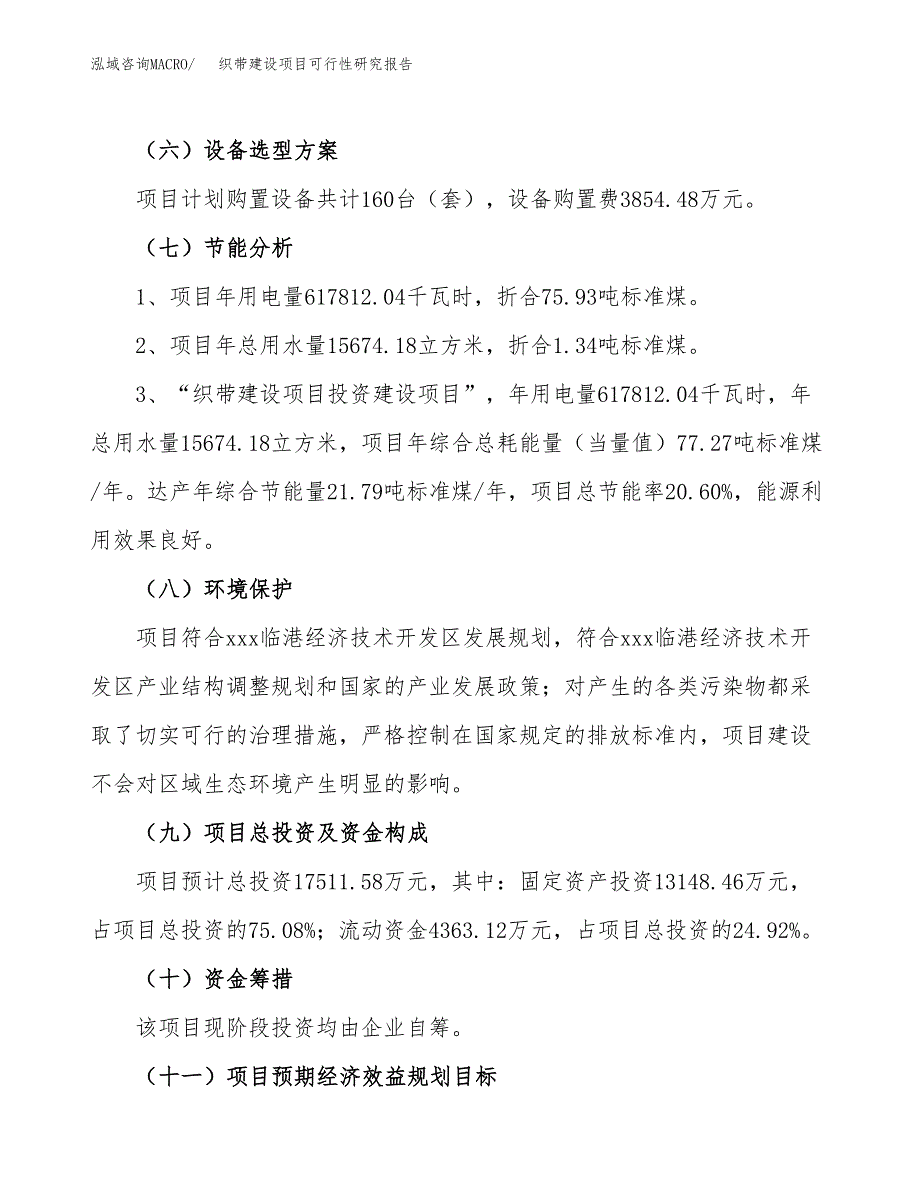 泓域咨询MACRO/　织带建设项目可行性研究报告

（六）设备选型方案

项目计划购置设备共计160台（套），设备购置费3854.48万元。

（七）节能分析

1、项目年用电量617812.04千瓦时，折合75.93吨标准煤。

2、项目年总用水量15674.18立方米，折合1.34吨标准煤。

3、“织带建设项目投资建设项目”，年用电量617812.04千瓦时，年总用水量15674.18立方米，项目年综合总耗能量（当量值）77.27吨标准煤/年。达产年综合节能量21.79吨标准煤/年，项目总节能率20.60%，能源利用效果良好。

（八）环境保护

项目符合xxx临港经济技术开发区发展规划，符合xxx临港经济技术开发区产业结构调整规划和国家的产业发展政策；对产生的各类污染物都采取了切实可行的治理措施，严格控制在国家规定的排放标准内，项目建设不会对区域生态环境产生明显的影响。

（九）项目总投资及资金构成

项目预计总投资17511.58万元，其中：固定资产投资13148.46万元，占项目总投资的75.08%；流动资金4363.12万元，占项目总投资的24.92%。

（十）资金筹措

该项目现阶段投资均由企业自筹。

（十一）项目预期经济效益规划目标